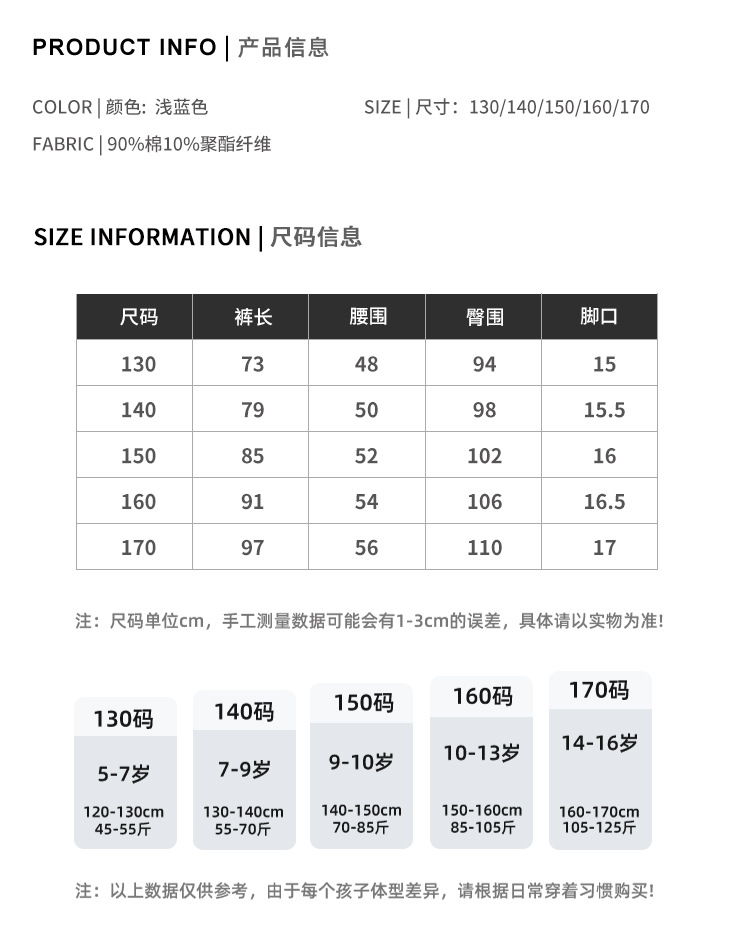 PRODUCT INFO | 产品信息

COLOR | 颜色: 浅蓝色

SIZE | 尺寸: 130/140/150/160/170

FABRIC | 90%棉10%聚酯纤维

SIZE INFORMATION | 尺码信息

| 尺码 | 裤长 | 腰围 | 臀围 | 脚口 |
|---|---|---|---|---|
| 130 | 73 | 48 | 94 | 15 |
| 140 | 79 | 50 | 98 | 15.5 |
| 150 | 85 | 52 | 102 | 16 |
| 160 | 91 | 54 | 106 | 16.5 |
| 170 | 97 | 56 | 110 | 17 |

注：尺码单位cm，手工测量数据可能会有1-3cm的误差，具体请以实物为准!

130码
5-7岁
120-130cm
45-55斤

140码
7-9岁
130-140cm
55-70斤

150码
9-10岁
140-150cm
70-85斤

160码
10-13岁
150-160cm
85-105斤

170码
14-16岁
160-170cm
105-125斤

注：以上数据仅供参考，由于每个孩子体型差异，请根据日常穿着习惯购买!